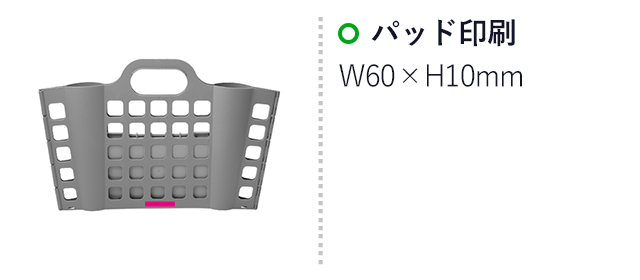 パッド印刷

W60 × H10mm